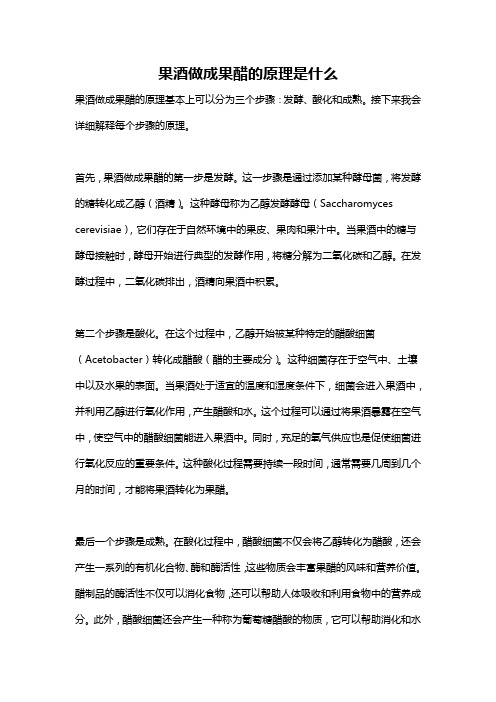 果酒做成果醋的原理是什么

果酒做成果醋的原理基本上可以分为三个步骤：发酵、酸化和成熟。接下来我会详细解释每个步骤的原理。

首先，果酒做成果醋的第一步是发酵。这一步骤是通过添加某种酵母菌，将发酵的糖转化成乙醇（酒精）。这种酵母称为乙醇发酵酵母（Saccharomyces cerevisiae），它们存在于自然环境中的果皮、果肉和果汁中。当果酒中的糖与酵母接触时，酵母开始进行典型的发酵作用，将糖分解为二氧化碳和乙醇。在发酵过程中，二氧化碳排出，酒精向果酒中积累。

第二个步骤是酸化。在这个过程中，乙醇开始被某种特定的醋酸细菌（Acetobacter）转化成醋酸（醋的主要成分）。这种细菌存在于空气中、土壤中以及水果的表面。当果酒处于适宜的温度和湿度条件下，细菌会进入果酒中，并利用乙醇进行氧化作用，产生醋酸和水。这个过程可以通过将果酒暴露在空气中，使空气中的醋酸细菌能进入果酒中。同时，充足的氧气供应也是促使细菌进行氧化反应的重要条件。这种酸化过程需要持续一段时间，通常需要几周到几个月的时间，才能将果酒转化为果醋。

最后一个步骤是成熟。在酸化过程中，醋酸细菌不仅会将乙醇转化为醋酸，还会产生一系列的有机化合物、酶和酶活性，这些物质会丰富果醋的风味和营养价值。醋制品的酶活性不仅可以消化食物，还可以帮助人体吸收和利用食物中的营养成分。此外，醋酸细菌还会产生一种称为葡萄糖醋酸的物质，它可以帮助消化和水